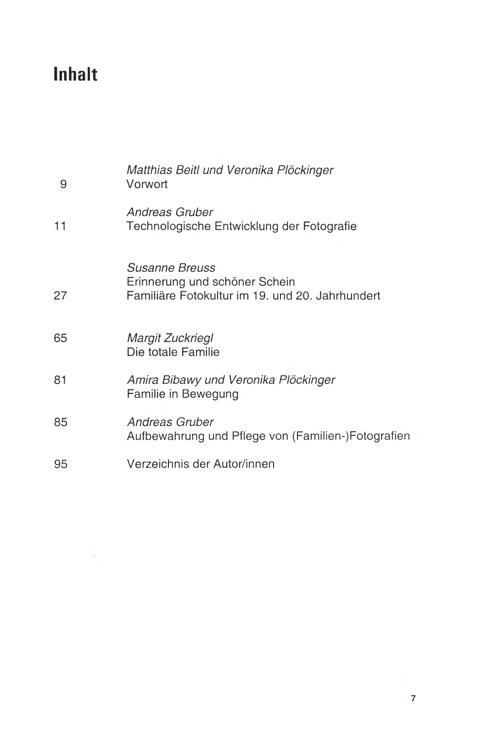 Inhalt

Matthias Beitl und Veronika Plöckinger
9 Vorwort

Andreas Gruber
11 Technologische Entwicklung der Fotografie

Susanne Breuss
Erinnerung und schöner Schein
27 Familiäre Fotokultur im 19. und 20. Jahrhundert

65 Margit Zuckriegl
Die totale Familie

81 Amira Bibawy und Veronika Plöckinger
Familie in Bewegung

85 Andreas Gruber
Aufbewahrung und Pflege von (Familien-)Fotografien

95 Verzeichnis der Autor/innen

7